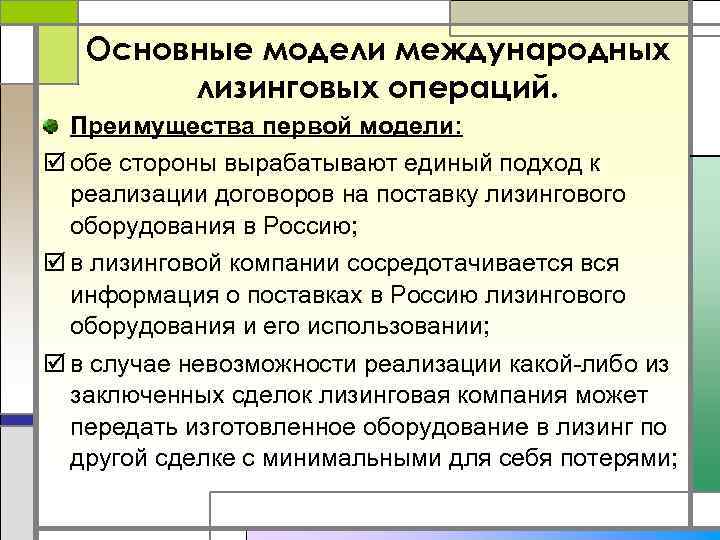 Основные модели международных лизинговых операций.

Преимущества первой модели:

☑ обе стороны вырабатывают единый подход к реализации договоров на поставку лизингового оборудования в Россию;

☑ в лизинговой компании сосредотачивается вся информация о поставках в Россию лизингового оборудования и его использовании;

☑ в случае невозможности реализации какой-либо из заключенных сделок лизинговая компания может передать изготовленное оборудование в лизинг по другой сделке с минимальными для себя потерями;